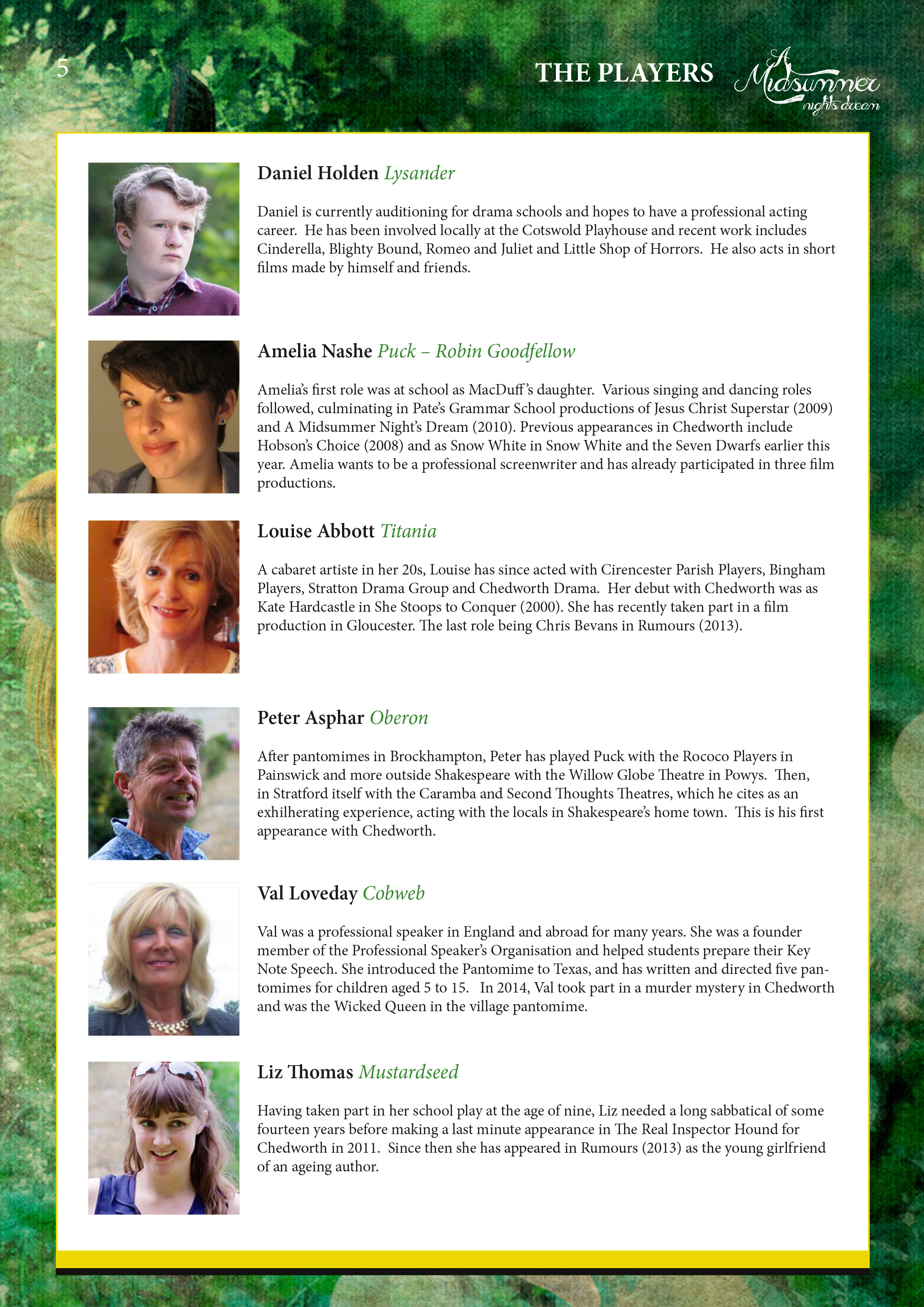 5

THE PLAYERS A Midsummer nights dream

Daniel Holden Lysander

Daniel is currently auditioning for drama schools and hopes to have a professional acting career. He has been involved locally at the Cotswold Playhouse and recent work includes Cinderella, Blighty Bound, Romeo and Juliet and Little Shop of Horrors. He also acts in short films made by himself and friends.

Amelia Nashe Puck – Robin Goodfellow

Amelia's first role was at school as MacDuff's daughter. Various singing and dancing roles followed, culminating in Pate's Grammar School productions of Jesus Christ Superstar (2009) and A Midsummer Night's Dream (2010). Previous appearances in Chedworth include Hobson's Choice (2008) and as Snow White in Snow White and the Seven Dwarfs earlier this year. Amelia wants to be a professional screenwriter and has already participated in three film productions.

Louise Abbott Titania

A cabaret artiste in her 20s, Louise has since acted with Cirencester Parish Players, Bingham Players, Stratton Drama Group and Chedworth Drama. Her debut with Chedworth was as Kate Hardcastle in She Stoops to Conquer (2000). She has recently taken part in a film production in Gloucester. The last role being Chris Bevans in Rumours (2013).

Peter Asphar Oberon

After pantomimes in Brockhampton, Peter has played Puck with the Rococo Players in Painswick and more outside Shakespeare with the Willow Globe Theatre in Powys. Then, in Stratford itself with the Caramba and Second Thoughts Theatres, which he cites as an exhilherating experience, acting with the locals in Shakespeare's home town. This is his first appearance with Chedworth.

Val Loveday Cobweb

Val was a professional speaker in England and abroad for many years. She was a founder member of the Professional Speaker's Organisation and helped students prepare their Key Note Speech. She introduced the Pantomime to Texas, and has written and directed five pantomimes for children aged 5 to 15. In 2014, Val took part in a murder mystery in Chedworth and was the Wicked Queen in the village pantomime.

Liz Thomas Mustardseed

Having taken part in her school play at the age of nine, Liz needed a long sabbatical of some fourteen years before making a last minute appearance in The Real Inspector Hound for Chedworth in 2011. Since then she has appeared in Rumours (2013) as the young girlfriend of an ageing author.